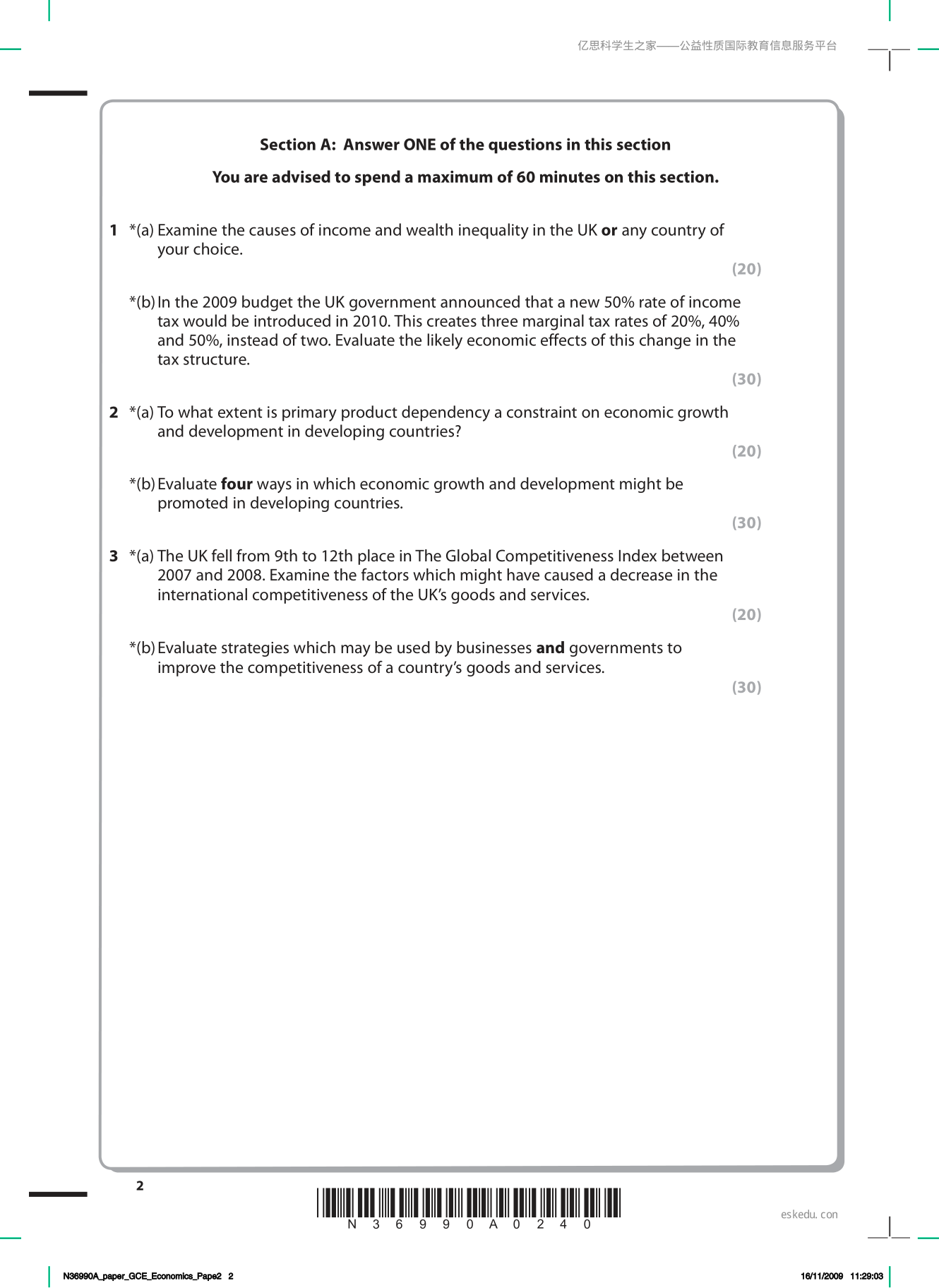 亿思科学生之家——公益性质国际教育信息服务平台

Section A: Answer ONE of the questions in this section

You are advised to spend a maximum of 60 minutes on this section.

1 *(a) Examine the causes of income and wealth inequality in the UK or any country of your choice.

(20)

*(b) In the 2009 budget the UK government announced that a new 50% rate of income tax would be introduced in 2010. This creates three marginal tax rates of 20%, 40% and 50%, instead of two. Evaluate the likely economic effects of this change in the tax structure.

(30)

2 *(a) To what extent is primary product dependency a constraint on economic growth and development in developing countries?

(20)

*(b) Evaluate four ways in which economic growth and development might be promoted in developing countries.

(30)

3 *(a) The UK fell from 9th to 12th place in The Global Competitiveness Index between 2007 and 2008. Examine the factors which might have caused a decrease in the international competitiveness of the UK's goods and services.

(20)

*(b) Evaluate strategies which may be used by businesses and governments to improve the competitiveness of a country's goods and services.

(30)

2

N 3 6 9 9 0 A 0 2 4 0

eskedu. con

N36990A_paper_GCE_Economics_Pape2 2

16/11/2009 11:29:03